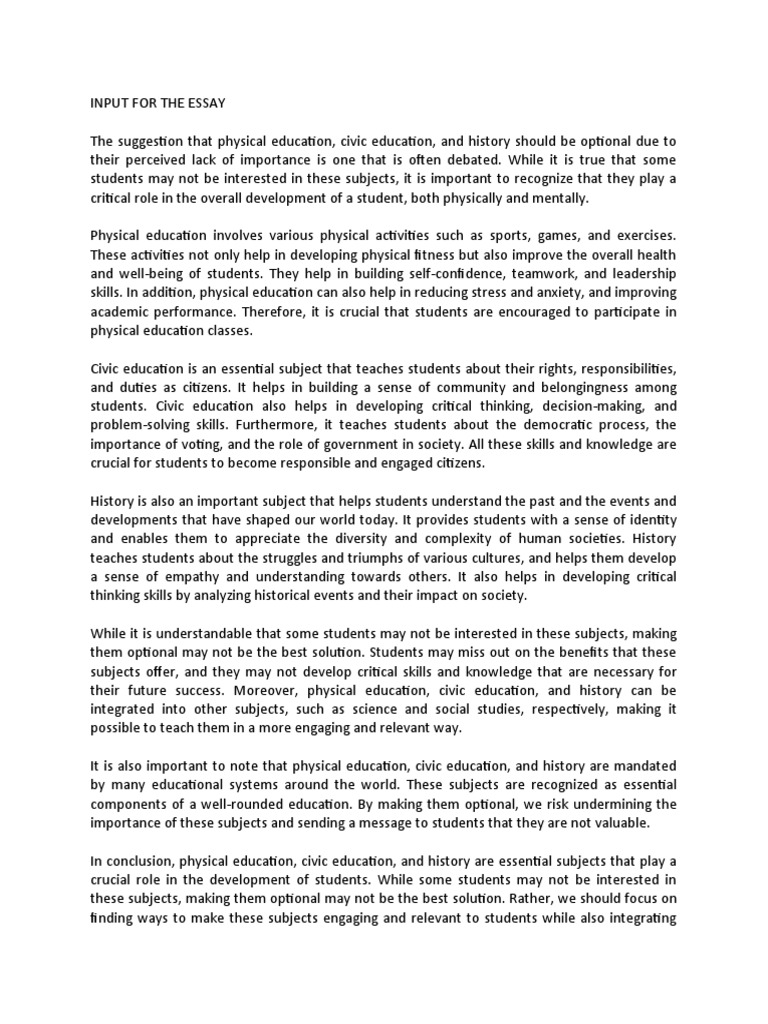 INPUT FOR THE ESSAY

The suggestion that physical education, civic education, and history should be optional due to their perceived lack of importance is one that is often debated. While it is true that some students may not be interested in these subjects, it is important to recognize that they play a critical role in the overall development of a student, both physically and mentally.

Physical education involves various physical activities such as sports, games, and exercises. These activities not only help in developing physical fitness but also improve the overall health and well-being of students. They help in building self-confidence, teamwork, and leadership skills. In addition, physical education can also help in reducing stress and anxiety, and improving academic performance. Therefore, it is crucial that students are encouraged to participate in physical education classes.

Civic education is an essential subject that teaches students about their rights, responsibilities, and duties as citizens. It helps in building a sense of community and belongingness among students. Civic education also helps in developing critical thinking, decision-making, and problem-solving skills. Furthermore, it teaches students about the democratic process, the importance of voting, and the role of government in society. All these skills and knowledge are crucial for students to become responsible and engaged citizens.

History is also an important subject that helps students understand the past and the events and developments that have shaped our world today. It provides students with a sense of identity and enables them to appreciate the diversity and complexity of human societies. History teaches students about the struggles and triumphs of various cultures, and helps them develop a sense of empathy and understanding towards others. It also helps in developing critical thinking skills by analyzing historical events and their impact on society.

While it is understandable that some students may not be interested in these subjects, making them optional may not be the best solution. Students may miss out on the benefits that these subjects offer, and they may not develop critical skills and knowledge that are necessary for their future success. Moreover, physical education, civic education, and history can be integrated into other subjects, such as science and social studies, respectively, making it possible to teach them in a more engaging and relevant way.

It is also important to note that physical education, civic education, and history are mandated by many educational systems around the world. These subjects are recognized as essential components of a well-rounded education. By making them optional, we risk undermining the importance of these subjects and sending a message to students that they are not valuable.

In conclusion, physical education, civic education, and history are essential subjects that play a crucial role in the development of students. While some students may not be interested in these subjects, making them optional may not be the best solution. Rather, we should focus on finding ways to make these subjects engaging and relevant to students while also integrating